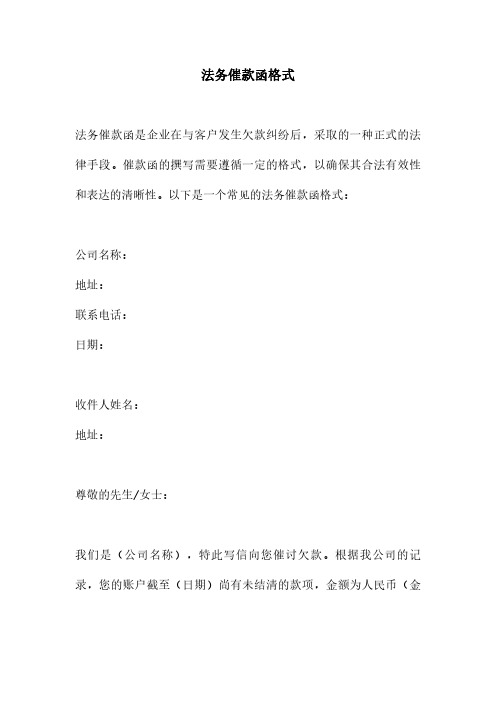 法务催款函格式

法务催款函是企业在与客户发生欠款纠纷后，采取的一种正式的法律手段。催款函的撰写需要遵循一定的格式，以确保其合法有效性和表达的清晰性。以下是一个常见的法务催款函格式：

公司名称：

地址：

联系电话：

日期：

收件人姓名：

地址：

尊敬的先生/女士：

我们是（公司名称），特此写信向您催讨欠款。根据我公司的记录，您的账户截至（日期）尚有未结清的款项，金额为人民币（金